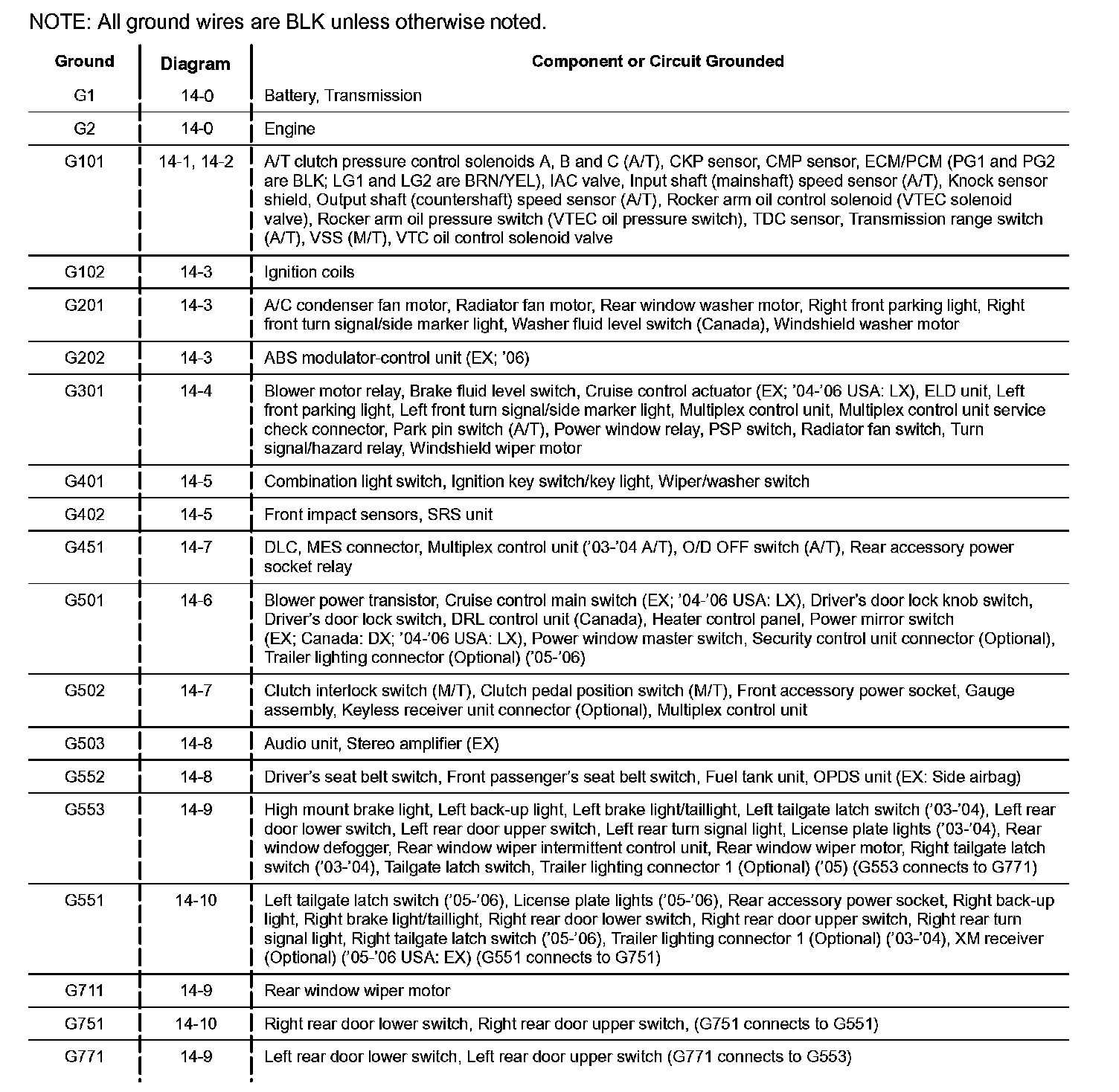 NOTE: All ground wires are BLK unless otherwise noted.

| Ground | Diagram | Component or Circuit Grounded |
|---|---|---|
| G1 | 14-0 | Battery, Transmission |
| G2 | 14-0 | Engine |
| G101 | 14-1, 14-2 | A/T clutch pressure control solenoids A, B and C (A/T), CKP sensor, CMP sensor, ECM/PCM (PG1 and PG2 are BLK; LG1 and LG2 are BRN/YEL), IAC valve, Input shaft (mainshaft) speed sensor (A/T), Knock sensor shield, Output shaft (countershaft) speed sensor (A/T), Rocker arm oil control solenoid (VTEC solenoid valve), Rocker arm oil pressure switch (VTEC oil pressure switch), TDC sensor, Transmission range switch (A/T), VSS (M/T), VTC oil control solenoid valve |
| G102 | 14-3 | Ignition coils |
| G201 | 14-3 | A/C condenser fan motor, Radiator fan motor, Rear window washer motor, Right front parking light, Right front turn signal/side marker light, Washer fluid level switch (Canada), Windshield washer motor |
| G202 | 14-3 | ABS modulator-control unit (EX; '06) |
| G301 | 14-4 | Blower motor relay, Brake fluid level switch, Cruise control actuator (EX; '04-'06 USA: LX), ELD unit, Left front parking light, Left front turn signal/side marker light, Multiplex control unit, Multiplex control unit service check connector, Park pin switch (A/T), Power window relay, PSP switch, Radiator fan switch, Turn signal/hazard relay, Windshield wiper motor |
| G401 | 14-5 | Combination light switch, Ignition key switch/key light, Wiper/washer switch |
| G402 | 14-5 | Front impact sensors, SRS unit |
| G451 | 14-7 | DLC, MES connector, Multiplex control unit ('03-'04 A/T), O/D OFF switch (A/T), Rear accessory power socket relay |
| G501 | 14-6 | Blower power transistor, Cruise control main switch (EX; '04-'06 USA: LX), Driver's door lock knob switch, Driver's door lock switch, DRL control unit (Canada), Heater control panel, Power mirror switch (EX; Canada: DX; '04-'06 USA: LX), Power window master switch, Security control unit connector (Optional), Trailer lighting connector (Optional) ('05-'06) |
| G502 | 14-7 | Clutch interlock switch (M/T), Clutch pedal position switch (M/T), Front accessory power socket, Gauge assembly, Keyless receiver unit connector (Optional), Multiplex control unit |
| G503 | 14-8 | Audio unit, Stereo amplifier (EX) |
| G552 | 14-8 | Driver's seat belt switch, Front passenger's seat belt switch, Fuel tank unit, OPDS unit (EX: Side airbag) |
| G553 | 14-9 | High mount brake light, Left back-up light, Left brake light/taillight, Left tailgate latch switch ('03-'04), Left rear door lower switch, Left rear door upper switch, Left rear turn signal light, License plate lights ('03-'04), Rear window defogger, Rear window wiper intermittent control unit, Rear window wiper motor, Right tailgate latch switch ('03-'04), Tailgate latch switch, Trailer lighting connector 1 (Optional) ('05) (G553 connects to G771) |
| G551 | 14-10 | Left tailgate latch switch ('05-'06), License plate lights ('05-'06), Rear accessory power socket, Right back-up light, Right brake light/taillight, Right rear door lower switch, Right rear door upper switch, Right rear turn signal light, Right tailgate latch switch ('05-'06), Trailer lighting connector 1 (Optional) ('03-'04), XM receiver (Optional) ('05-'06 USA: EX) (G551 connects to G751) |
| G711 | 14-9 | Rear window wiper motor |
| G751 | 14-10 | Right rear door lower switch, Right rear door upper switch, (G751 connects to G551) |
| G771 | 14-9 | Left rear door lower switch, Left rear door upper switch (G771 connects to G553) |